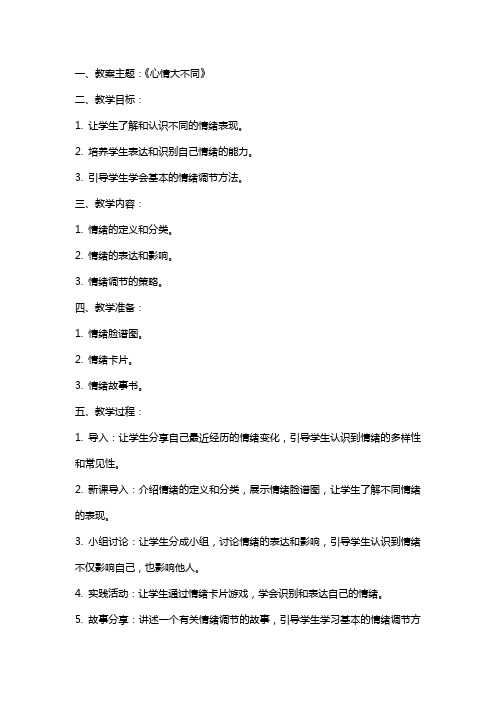 一、教案主题：《心情大不同》

二、教学目标：

1. 让学生了解和认识不同的情绪表现。

2. 培养学生表达和识别自己情绪的能力。

3. 引导学生学会基本的情绪调节方法。

三、教学内容：

1. 情绪的定义和分类。

2. 情绪的表达和影响。

3. 情绪调节的策略。

四、教学准备：

1. 情绪脸谱图。

2. 情绪卡片。

3. 情绪故事书。

五、教学过程：

1. 导入：让学生分享自己最近经历的情绪变化，引导学生认识到情绪的多样性和常见性。

2. 新课导入：介绍情绪的定义和分类，展示情绪脸谱图，让学生了解不同情绪的表现。

3. 小组讨论：让学生分成小组，讨论情绪的表达和影响，引导学生认识到情绪不仅影响自己，也影响他人。

4. 实践活动：让学生通过情绪卡片游戏，学会识别和表达自己的情绪。

5. 故事分享：讲述一个有关情绪调节的故事，引导学生学习基本的情绪调节方